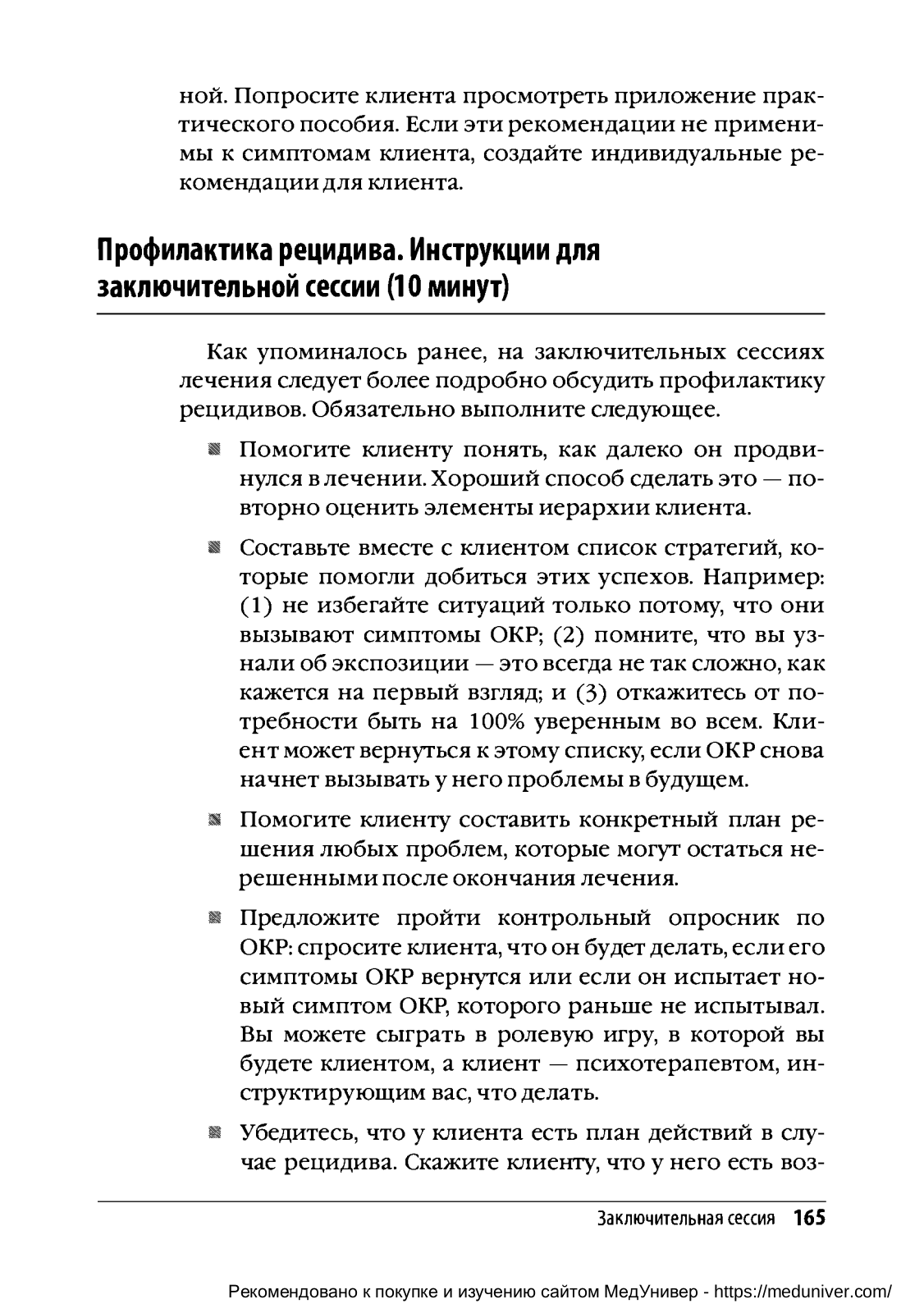 ной. Попросите клиента просмотреть приложение практического пособия. Если эти рекомендации не применимы к симптомам клиента, создайте индивидуальные рекомендации для клиента.

Профилактика рецидива. Инструкции для заключительной сессии (10 минут)

Как упоминалось ранее, на заключительных сессиях лечения следует более подробно обсудить профилактику рецидивов. Обязательно выполните следующее.

Помогите клиенту понять, как далеко он продвинулся в лечении. Хороший способ сделать это — повторно оценить элементы иерархии клиента.

Составьте вместе с клиентом список стратегий, которые помогли добиться этих успехов. Например: (1) не избегайте ситуаций только потому, что они вызывают симптомы ОКР; (2) помните, что вы узнали об экспозиции — это всегда не так сложно, как кажется на первый взгляд; и (3) откажитесь от потребности быть на 100% уверенным во всем. Клиент может вернуться к этому списку, если ОКР снова начнет вызывать у него проблемы в будущем.

Помогите клиенту составить конкретный план решения любых проблем, которые могут остаться нерешенными после окончания лечения.

Предложите пройти контрольный опросник по ОКР: спросите клиента, что он будет делать, если его симптомы ОКР вернутся или если он испытает новый симптом ОКР, которого раньше не испытывал. Вы можете сыграть в ролевую игру, в которой вы будете клиентом, а клиент — психотерапевтом, инструктирующим вас, что делать.

Убедитесь, что у клиента есть план действий в случае рецидива. Скажите клиенту, что у него есть воз-

Заключительная сессия 165

Рекомендовано к покупке и изучению сайтом МедУнивер - https://meduniver.com/